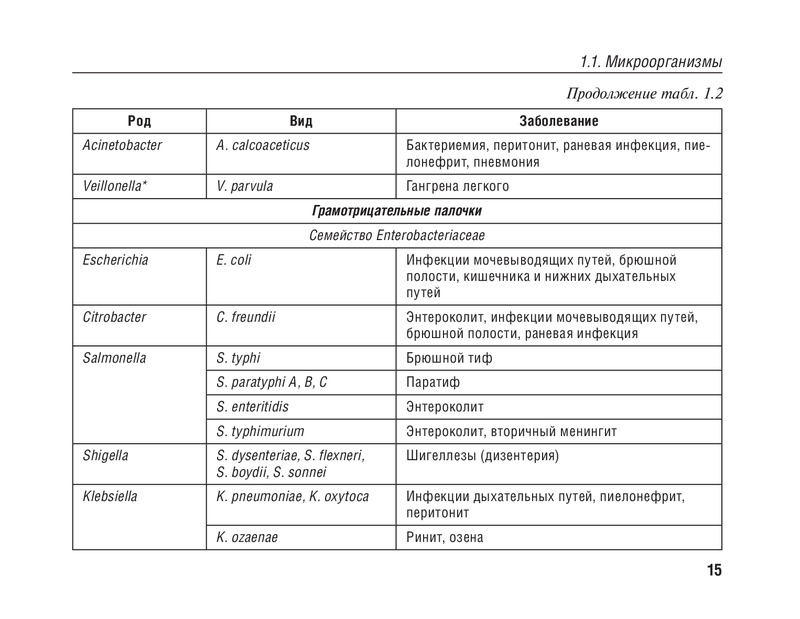 1.1. Микроорганизмы

Продолжение табл. 1.2

| Род | Вид | Заболевание |
|---|---|---|
| Acinetobacter | A. calcoaceticus | Бактериемия, перитонит, раневая инфекция, пиелонефрит, пневмония |
| Veillonella* | V. parvula | Гангрена легкого |
| Грамотрицательные палочки | | |
| Семейство Enterobacteriaceae | | |
| Escherichia | E. coli | Инфекции мочевыводящих путей, брюшной полости, кишечника и нижних дыхательных путей |
| Citrobacter | C. freundii | Энтероколит, инфекции мочевыводящих путей, брюшной полости, раневая инфекция |
| Salmonella | S. typhi | Брюшной тиф |
| | S. paratyphi A, B, C | Паратиф |
| | S. enteritidis | Энтероколит |
| | S. typhimurium | Энтероколит, вторичный менингит |
| Shigella | S. dysenteriae, S. flexneri, S. boydii, S. sonnei | Шигеллезы (дизентерия) |
| Klebsiella | K. pneumoniae, K. oxytoca | Инфекции дыхательных путей, пиелонефрит, перитонит |
| | K. ozaenae | Ринит, озена |

15